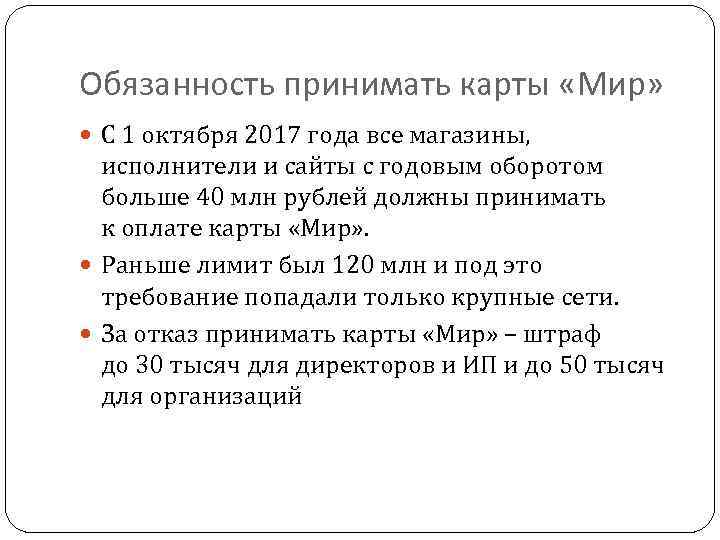 Обязанность принимать карты «Мир»

• С 1 октября 2017 года все магазины, исполнители и сайты с годовым оборотом больше 40 млн рублей должны принимать к оплате карты «Мир».

• Раньше лимит был 120 млн и под это требование попадали только крупные сети.

• За отказ принимать карты «Мир» – штраф до 30 тысяч для директоров и ИП и до 50 тысяч для организаций